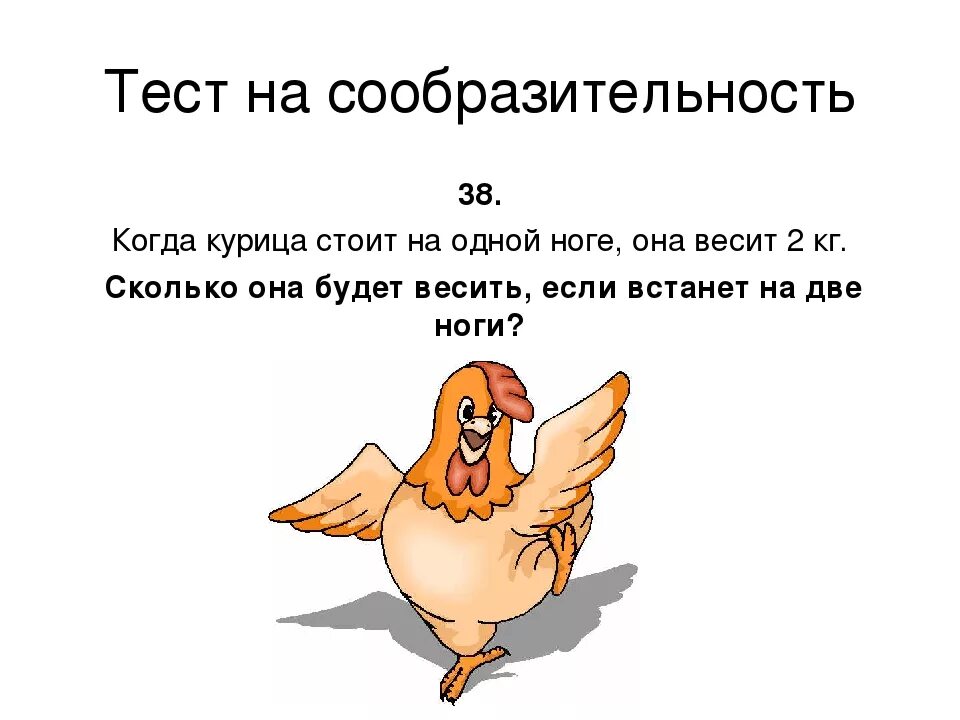 Тест на сообразительность

38.

Когда курица стоит на одной ноге, она весит 2 кг.

Сколько она будет весить, если встанет на две ноги?